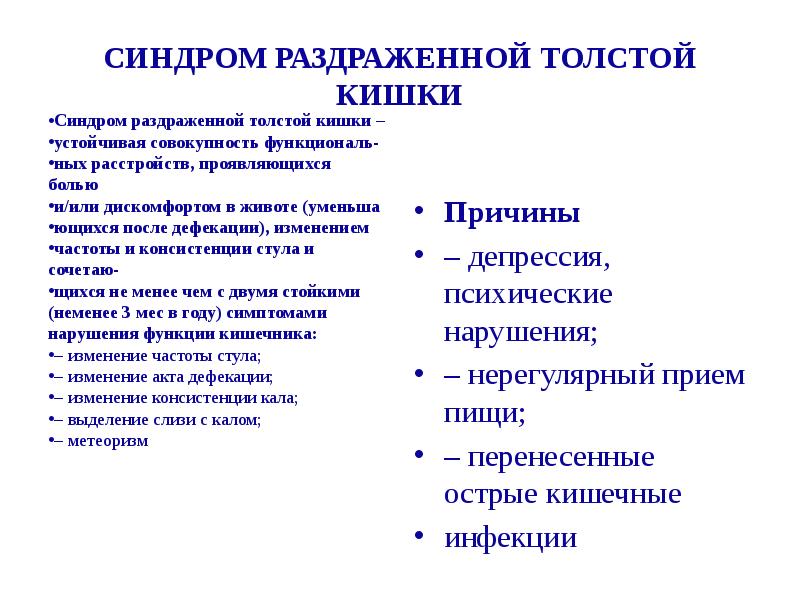 СИНДРОМ РАЗДРАЖЕННОЙ ТОЛСТОЙ КИШКИ

•Синдром раздраженной толстой кишки –
•устойчивая совокупность функциональ-
•ных расстройств, проявляющихся болью
•и/или дискомфортом в животе (уменьша
•ющихся после дефекации), изменением
•частоты и консистенции стула и сочетаю-
•щихся не менее чем с двумя стойкими (неменее 3 мес в году) симптомами нарушения функции кишечника:
•– изменение частоты стула;
•– изменение акта дефекации;
•– изменение консистенции кала;
•– выделение слизи с калом;
•– метеоризм

• Причины
• – депрессия, психические нарушения;
• – нерегулярный прием пищи;
• – перенесенные острые кишечные
• инфекции